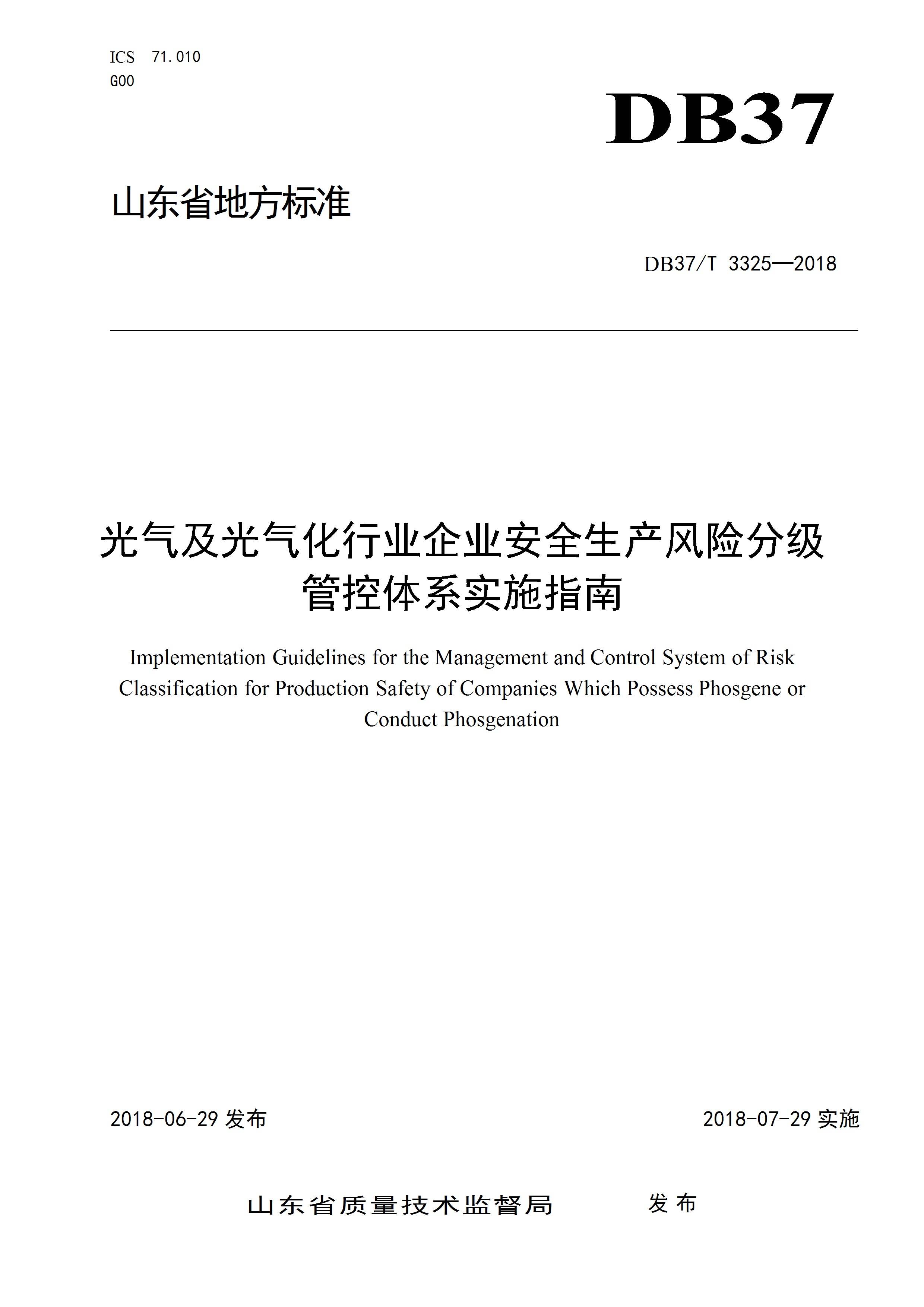 ICS 71.010
G00

DB37

山东省地方标准

DB37/T 3325—2018

光气及光气化行业企业安全生产风险分级管控体系实施指南

Implementation Guidelines for the Management and Control System of Risk Classification for Production Safety of Companies Which Possess Phosgene or Conduct Phosgenation

2018-06-29 发布

2018-07-29 实施

山东省质量技术监督局 发布